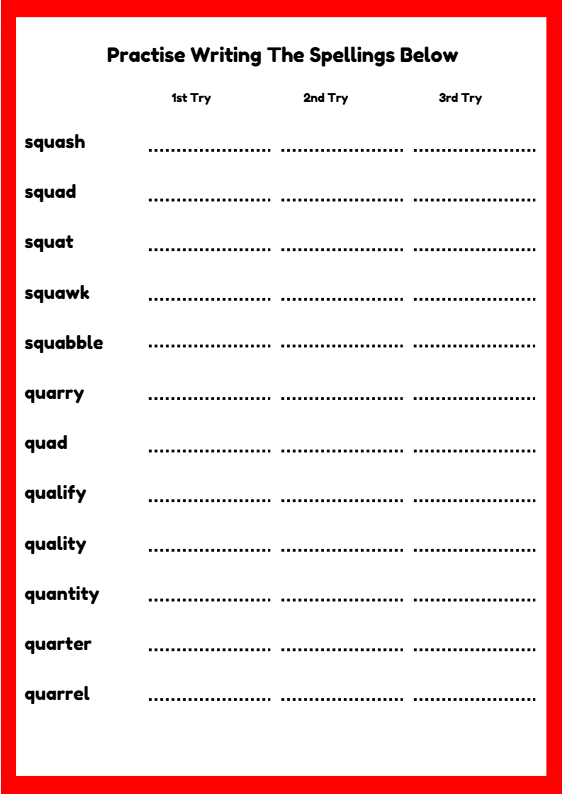 Practise Writing The Spellings Below

|  | 1st Try | 2nd Try | 3rd Try |
|---|---|---|---|
| squash | ____ | ____ | ____ |
| squad | ____ | ____ | ____ |
| squat | ____ | ____ | ____ |
| squawk | ____ | ____ | ____ |
| squabble | ____ | ____ | ____ |
| quarry | ____ | ____ | ____ |
| quad | ____ | ____ | ____ |
| qualify | ____ | ____ | ____ |
| quality | ____ | ____ | ____ |
| quantity | ____ | ____ | ____ |
| quarter | ____ | ____ | ____ |
| quarrel | ____ | ____ | ____ |